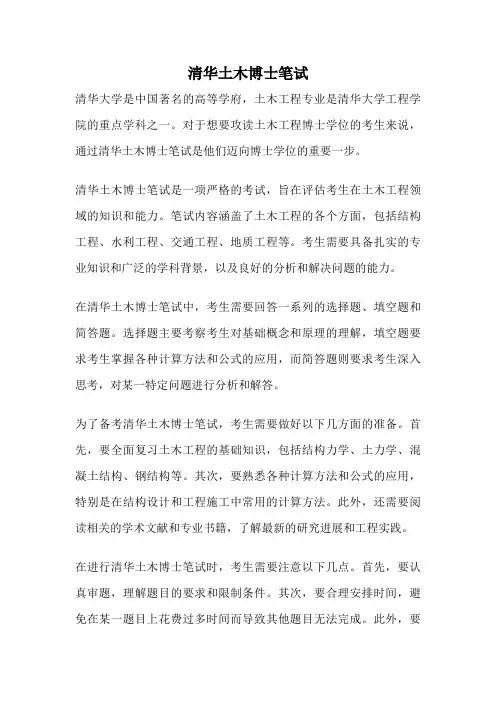 清华土木博士笔试

清华大学是中国著名的高等学府，土木工程专业是清华大学工程学院的重点学科之一。对于想要攻读土木工程博士学位的考生来说，通过清华土木博士笔试是他们迈向博士学位的重要一步。

清华土木博士笔试是一项严格的考试，旨在评估考生在土木工程领域的知识和能力。笔试内容涵盖了土木工程的各个方面，包括结构工程、水利工程、交通工程、地质工程等。考生需要具备扎实的专业知识和广泛的学科背景，以及良好的分析和解决问题的能力。

在清华土木博士笔试中，考生需要回答一系列的选择题、填空题和简答题。选择题主要考察考生对基础概念和原理的理解，填空题要求考生掌握各种计算方法和公式的应用，而简答题则要求考生深入思考，对某一特定问题进行分析和解答。

为了备考清华土木博士笔试，考生需要做好以下几方面的准备。首先，要全面复习土木工程的基础知识，包括结构力学、土力学、混凝土结构、钢结构等。其次，要熟悉各种计算方法和公式的应用，特别是在结构设计和工程施工中常用的计算方法。此外，还需要阅读相关的学术文献和专业书籍，了解最新的研究进展和工程实践。

在进行清华土木博士笔试时，考生需要注意以下几点。首先，要认真审题，理解题目的要求和限制条件。其次，要合理安排时间，避免在某一题目上花费过多时间而导致其他题目无法完成。此外，要